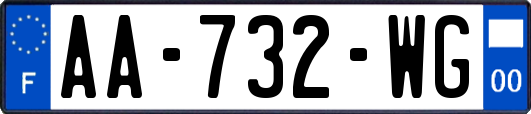 F
AA-732-WG
00